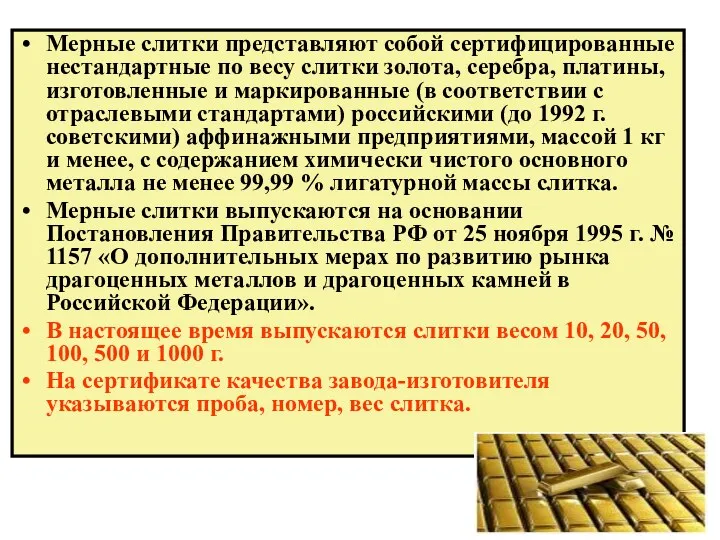 • Мерные слитки представляют собой сертифицированные нестандартные по весу слитки золота, серебра, платины, изготовленные и маркированные (в соответствии с отраслевыми стандартами) российскими (до 1992 г. советскими) аффинажными предприятиями, массой 1 кг и менее, с содержанием химически чистого основного металла не менее 99,99 % лигатурной массы слитка.

• Мерные слитки выпускаются на основании Постановления Правительства РФ от 25 ноября 1995 г. № 1157 «О дополнительных мерах по развитию рынка драгоценных металлов и драгоценных камней в Российской Федерации».

• В настоящее время выпускаются слитки весом 10, 20, 50, 100, 500 и 1000 г.

• На сертификате качества завода-изготовителя указываются проба, номер, вес слитка.